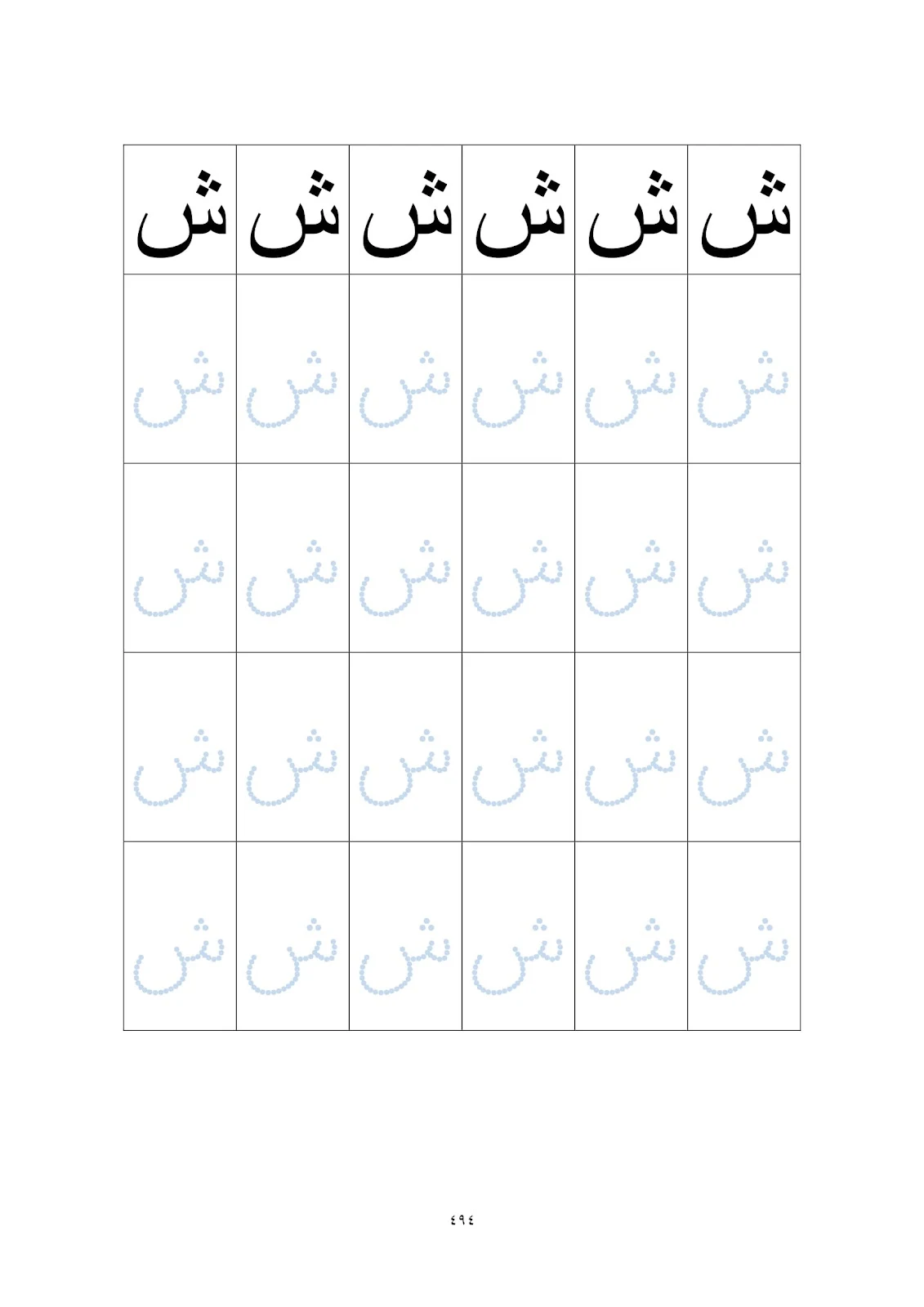 | ش | ش | ش | ش | ش | ش |
|---|---|---|---|---|---|
| ش | ش | ش | ش | ش | ش |
| ش | ش | ش | ش | ش | ش |
| ش | ش | ش | ش | ش | ش |
| ش | ش | ش | ش | ش | ش |

٤٩٤